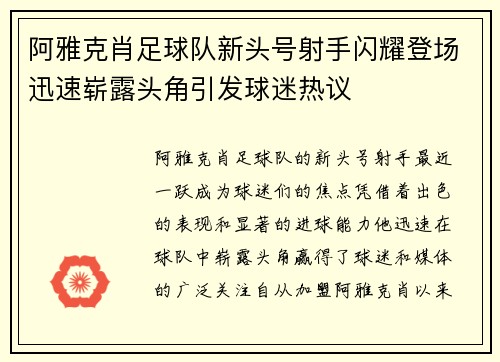 阿雅克肖足球队新头号射手闪耀登场迅速崭露头角引发球迷热议

阿雅克肖足球队的新头号射手最近一跃成为球迷们的焦点凭借着出色的表现和显著的进球能力他迅速在球队中崭露头角赢得了球迷和媒体的广泛关注自从加盟阿雅克肖以来